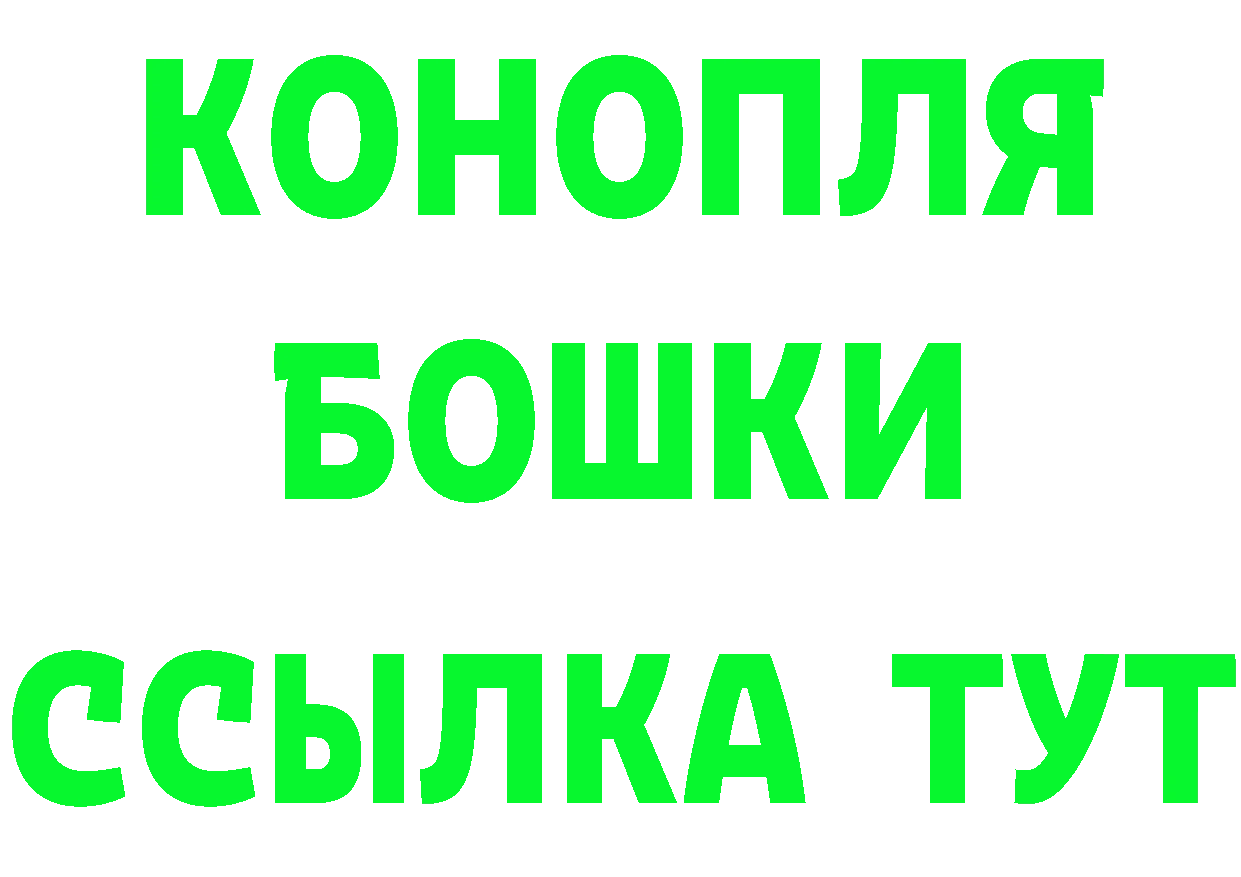 КОНОПЛЯ
БОШКИ
ССЫЛКА ТУТ